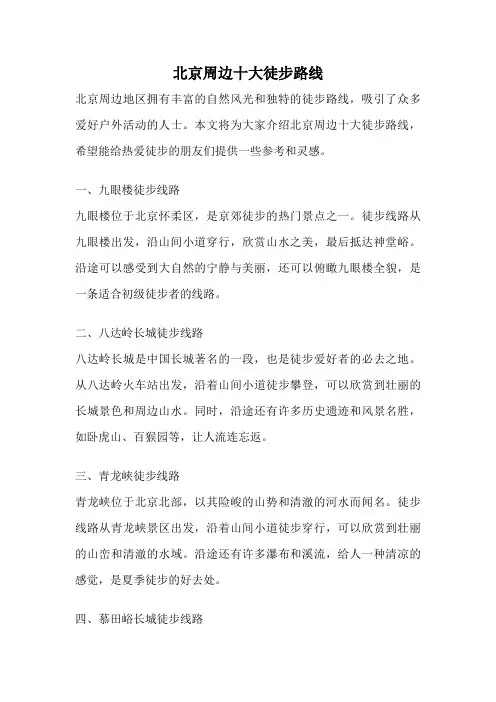 北京周边十大徒步路线

北京周边地区拥有丰富的自然风光和独特的徒步路线，吸引了众多爱好户外活动的人士。本文将为大家介绍北京周边十大徒步路线，希望能给热爱徒步的朋友们提供一些参考和灵感。

一、九眼楼徒步线路

九眼楼位于北京怀柔区，是京郊徒步的热门景点之一。徒步线路从九眼楼出发，沿山间小道穿行，欣赏山水之美，最后抵达神堂峪。沿途可以感受到大自然的宁静与美丽，还可以俯瞰九眼楼全貌，是一条适合初级徒步者的线路。

二、八达岭长城徒步线路

八达岭长城是中国长城著名的一段，也是徒步爱好者的必去之地。从八达岭火车站出发，沿着山间小道徒步攀登，可以欣赏到壮丽的长城景色和周边山水。同时，沿途还有许多历史遗迹和风景名胜，如卧虎山、百猴园等，让人流连忘返。

三、青龙峡徒步线路

青龙峡位于北京北部，以其险峻的山势和清澈的河水而闻名。徒步线路从青龙峡景区出发，沿着山间小道徒步穿行，可以欣赏到壮丽的山峦和清澈的水域。沿途还有许多瀑布和溪流，给人一种清凉的感觉，是夏季徒步的好去处。

四、慕田峪长城徒步线路